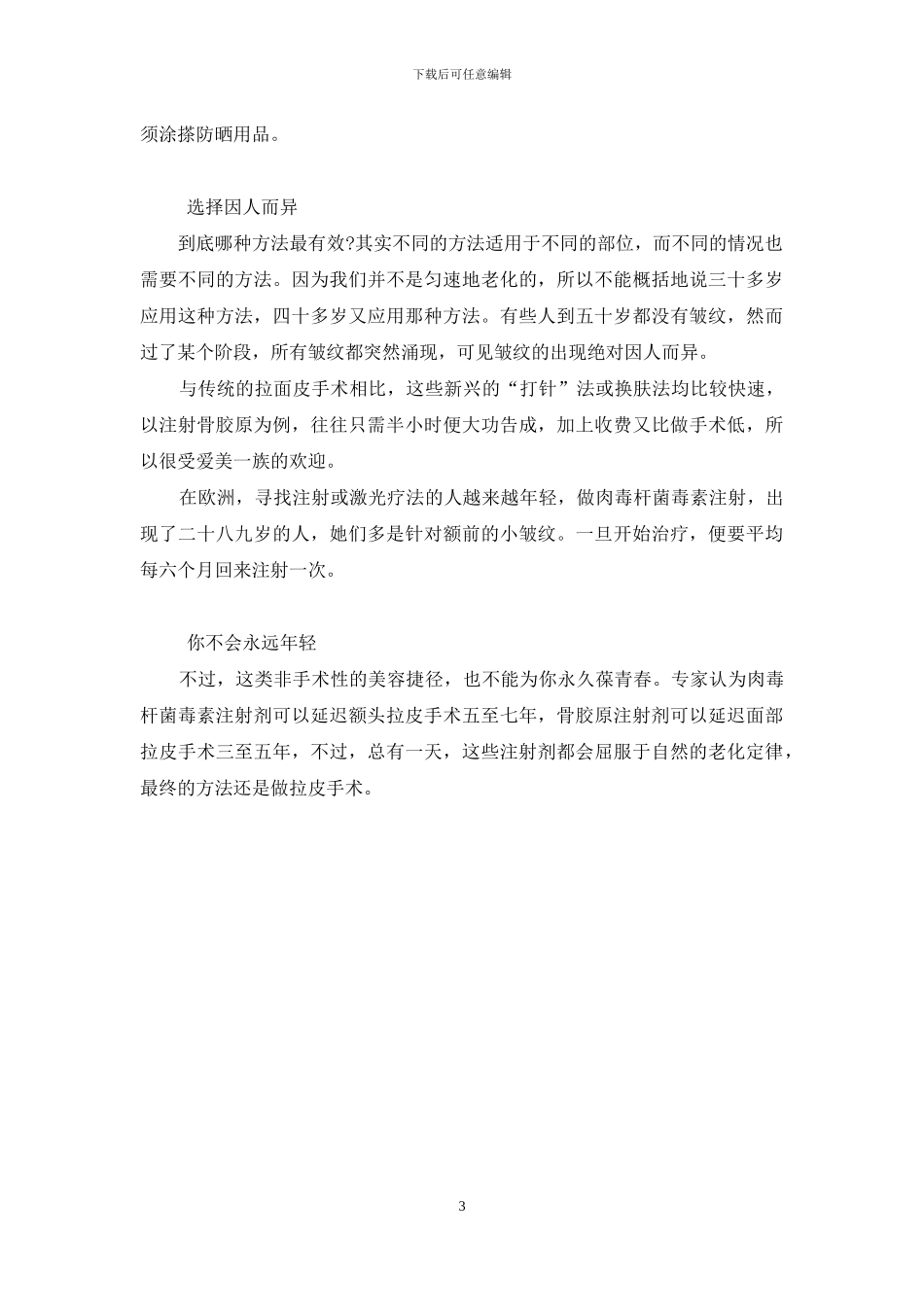 下载后可任意编辑

须涂搽防晒用品。

选择因人而异

到底哪种方法最有效?其实不同的方法适用于不同的部位，而不同的情况也需要不同的方法。因为我们并不是匀速地老化的，所以不能概括地说三十多岁应用这种方法，四十多岁又应用那种方法。有些人到五十岁都没有皱纹，然而过了某个阶段，所有皱纹都突然涌现，可见皱纹的出现绝对因人而异。

与传统的拉面皮手术相比，这些新兴的“打针”法或换肤法均比较快速，以注射骨胶原为例，往往只需半小时便大功告成，加上收费又比做手术低，所以很受爱美一族的欢迎。

在欧洲，寻找注射或激光疗法的人越来越年轻，做肉毒杆菌毒素注射，出现了二十八九岁的人，她们多是针对额前的小皱纹。一旦开始治疗，便要平均每六个月回来注射一次。

你不会永远年轻

不过，这类非手术性的美容捷径，也不能为你永久葆青春。专家认为肉毒杆菌毒素注射剂可以延迟额头拉皮手术五至七年，骨胶原注射剂可以延迟面部拉皮手术三至五年，不过，总有一天，这些注射剂都会屈服于自然的老化定律，最终的方法还是做拉皮手术。

3